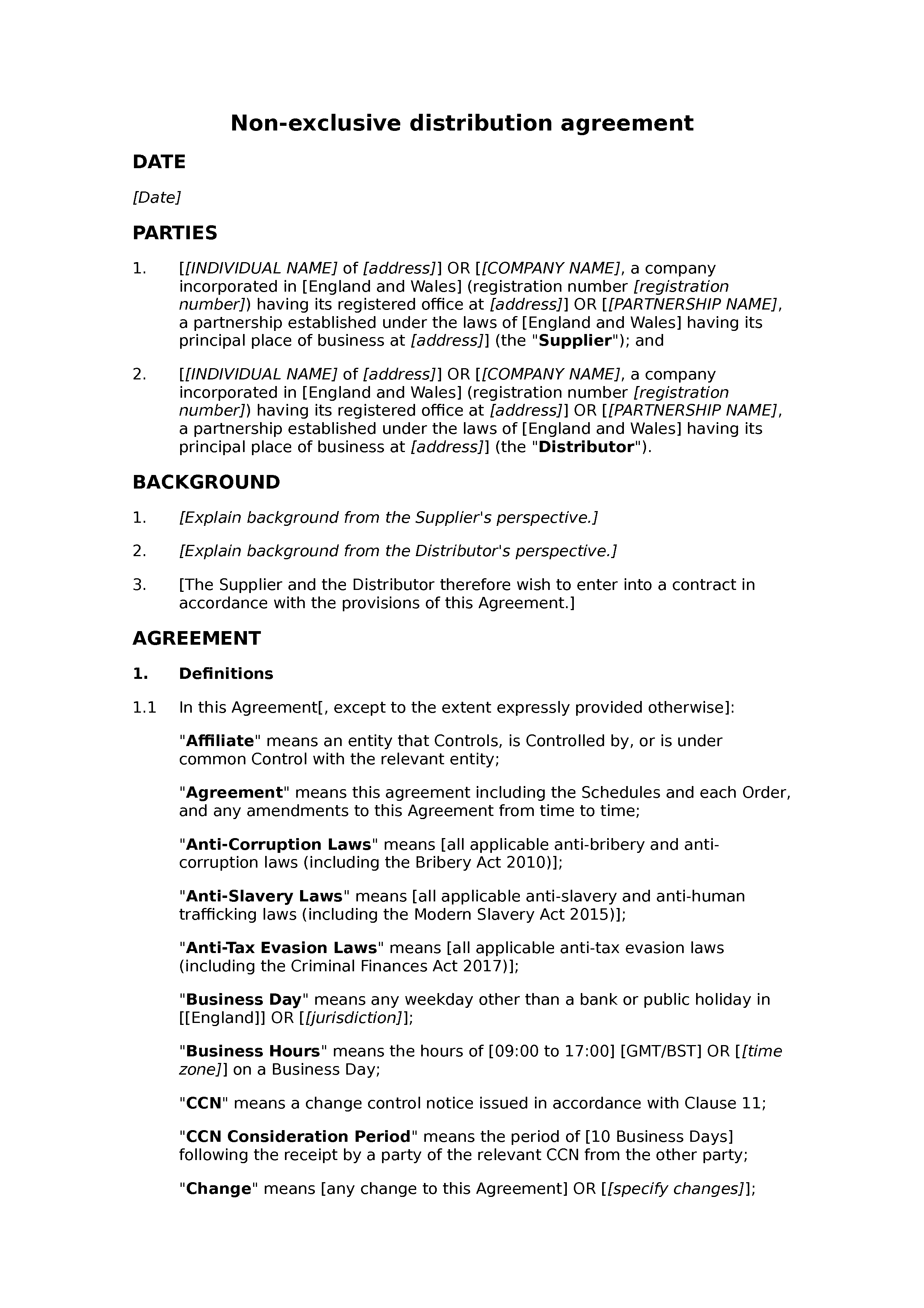 Non-exclusive distribution agreement

DATE

[Date]

PARTIES

1. [[INDIVIDUAL NAME] of [address]] OR [[COMPANY NAME], a company incorporated in [England and Wales] (registration number [registration number]) having its registered office at [address]] OR [[PARTNERSHIP NAME], a partnership established under the laws of [England and Wales] having its principal place of business at [address]] (the "Supplier"); and

2. [[INDIVIDUAL NAME] of [address]] OR [[COMPANY NAME], a company incorporated in [England and Wales] (registration number [registration number]) having its registered office at [address]] OR [[PARTNERSHIP NAME], a partnership established under the laws of [England and Wales] having its principal place of business at [address]] (the "Distributor").

BACKGROUND

1. [Explain background from the Supplier's perspective.]

2. [Explain background from the Distributor's perspective.]

3. [The Supplier and the Distributor therefore wish to enter into a contract in accordance with the provisions of this Agreement.]

AGREEMENT

1. Definitions

1.1 In this Agreement[, except to the extent expressly provided otherwise]:

"Affiliate" means an entity that Controls, is Controlled by, or is under common Control with the relevant entity;

"Agreement" means this agreement including the Schedules and each Order, and any amendments to this Agreement from time to time;

"Anti-Corruption Laws" means [all applicable anti-bribery and anti-corruption laws (including the Bribery Act 2010)];

"Anti-Slavery Laws" means [all applicable anti-slavery and anti-human trafficking laws (including the Modern Slavery Act 2015)];

"Anti-Tax Evasion Laws" means [all applicable anti-tax evasion laws (including the Criminal Finances Act 2017)];

"Business Day" means any weekday other than a bank or public holiday in [[England]] OR [[jurisdiction]];

"Business Hours" means the hours of [09:00 to 17:00] [GMT/BST] OR [[time zone]] on a Business Day;

"CCN" means a change control notice issued in accordance with Clause 11;

"CCN Consideration Period" means the period of [10 Business Days] following the receipt by a party of the relevant CCN from the other party;

"Change" means [any change to this Agreement] OR [[specify changes]];